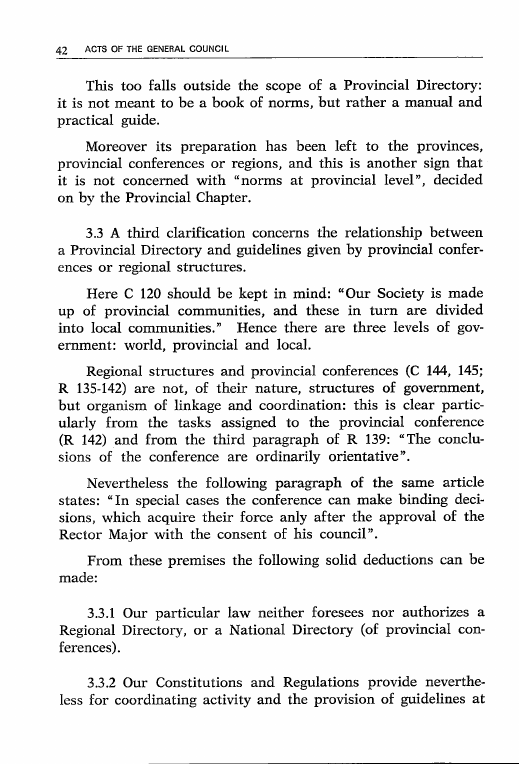 42 ACTS OF THE GENERAL COUNCIL

This too falls outside the scope of a Provincial Directory: it is not meant to be a book of norms, but rather a manual and practical guide.

Moreover its preparation has been left to the provinces, provincial conferences or regions, and this is another sign that it is not concerned with "norms at provincial level", decided on by the Provincial Chapter.

3.3 A third clarification concerns the relationship between a Provincial Directory and guidelines given by provincial conferences or regional structures.

Here C 120 should be kept in mind: "Our Society is made up of provincial communities, and these in turn are divided into local communities." Hence there are three levels of government: world, provincial and local.

Regional structures and provincial conferences (C 144, 145; R 135-142) are not, of their nature, structures of government, but organism of linkage and coordination: this is clear particularly from the tasks assigned to the provincial conference (R 142) and from the third paragraph of R 139: "The conclusions of the conference are ordinarily orientative".

Nevertheless the following paragraph of the same article states: "In special cases the conference can make binding decisions, which acquire their force anly after the approval of the Rector Major with the consent of his council".

From these premises the following solid deductions can be made:

3.3.1 Our particular law neither foresees nor authorizes a Regional Directory, or a National Directory (of provincial conferences).

3.3.2 Our Constitutions and Regulations provide nevertheless for coordinating activity and the provision of guidelines at